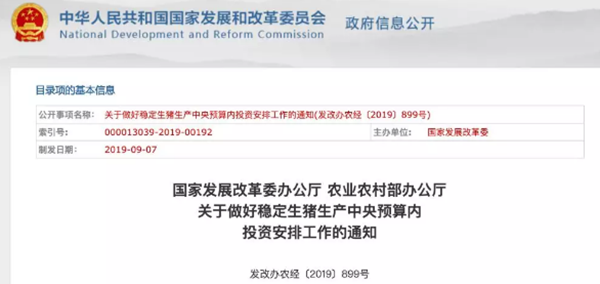 中华人民共和国国家发展和改革委员会
National Development and Reform Commission
政府信息公开

目录项的基本信息

| 公开事项名称: | 关于做好稳定生猪生产中央预算内投资安排工作的通知(发改办农经〔2019〕899号) | | |
|---|---|---|---|
| 索引号: | 000013039-2019-00192 | 主办单位: | 国家发展改革委 |
| 制发日期: | 2019-09-07 | | |

国家发展改革委办公厅 农业农村部办公厅
关于做好稳定生猪生产中央预算内
投资安排工作的通知

发改办农经〔2019〕899号